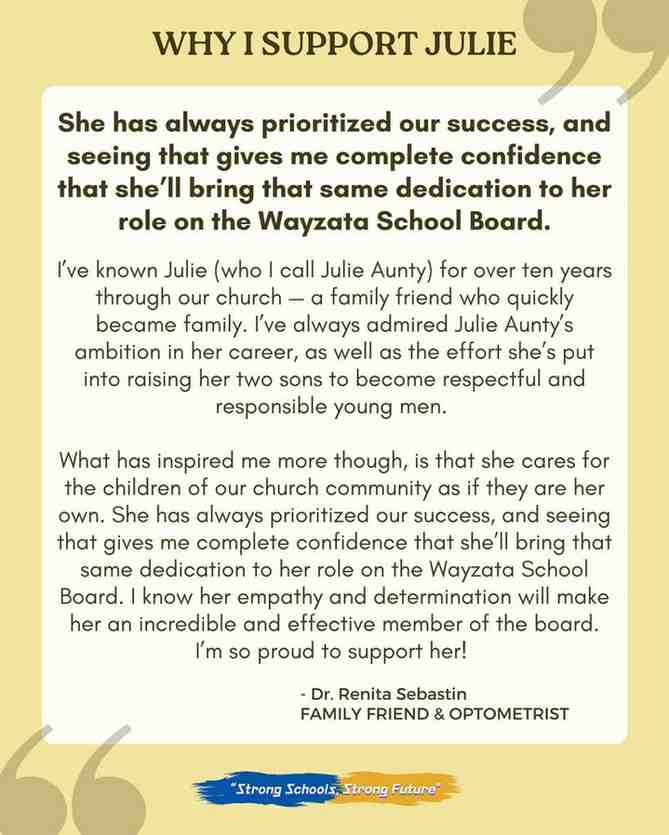 WHY I SUPPORT JULIE

She has always prioritized our success, and seeing that gives me complete confidence that she'll bring that same dedication to her role on the Wayzata School Board.

I've known Julie (who I call Julie Aunty) for over ten years through our church — a family friend who quickly became family. I've always admired Julie Aunty's ambition in her career, as well as the effort she's put into raising her two sons to become respectful and responsible young men.

What has inspired me more though, is that she cares for the children of our church community as if they are her own. She has always prioritized our success, and seeing that gives me complete confidence that she'll bring that same dedication to her role on the Wayzata School Board. I know her empathy and determination will make her an incredible and effective member of the board. I'm so proud to support her!

- Dr. Renita Sebastin
FAMILY FRIEND & OPTOMETRIST

"Strong Schools, Strong Future"